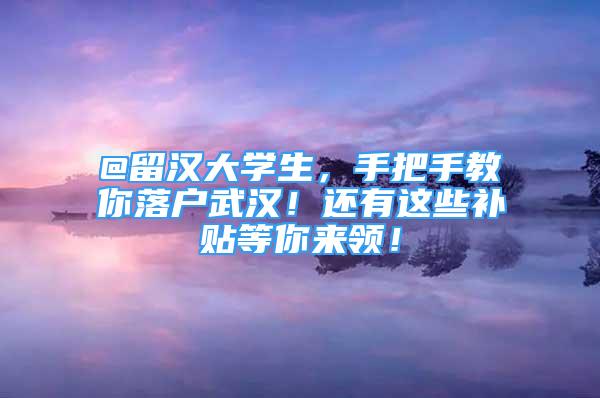 @留汉大学生，手把手教你落户武汉！还有这些补贴等你来领！